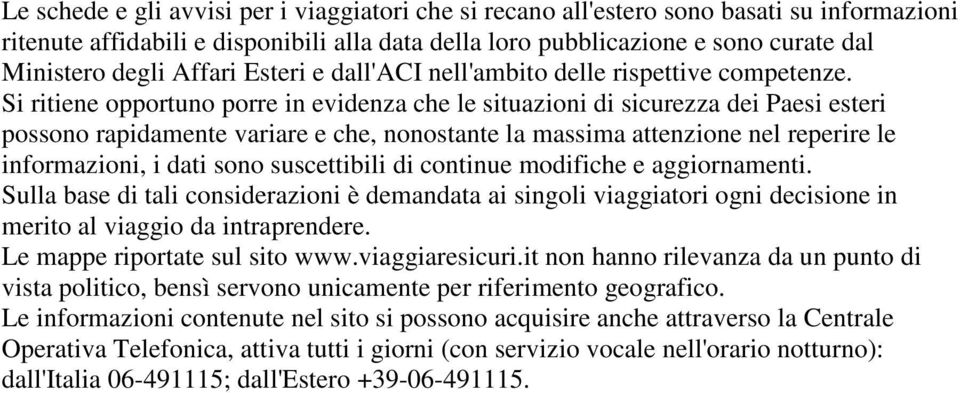 Le schede e gli avvisi per i viaggiatori che si recano all'estero sono basati su informazioni ritenute affidabili e disponibili alla data della loro pubblicazione e sono curate dal Ministero degli Affari Esteri e dall'ACI nell'ambito delle rispettive competenze.
Si ritiene opportuno porre in evidenza che le situazioni di sicurezza dei Paesi esteri possono rapidamente variare e che, nonostante la massima attenzione nel reperire le informazioni, i dati sono suscettibili di continue modifiche e aggiornamenti.
Sulla base di tali considerazioni è demandata ai singoli viaggiatori ogni decisione in merito al viaggio da intraprendere.
Le mappe riportate sul sito www.viaggiaresicuri.it non hanno rilevanza da un punto di vista politico, bensì servono unicamente per riferimento geografico.
Le informazioni contenute nel sito si possono acquisire anche attraverso la Centrale Operativa Telefonica, attiva tutti i giorni (con servizio vocale nell'orario notturno): dall'Italia 06-491115; dall'Estero +39-06-491115.